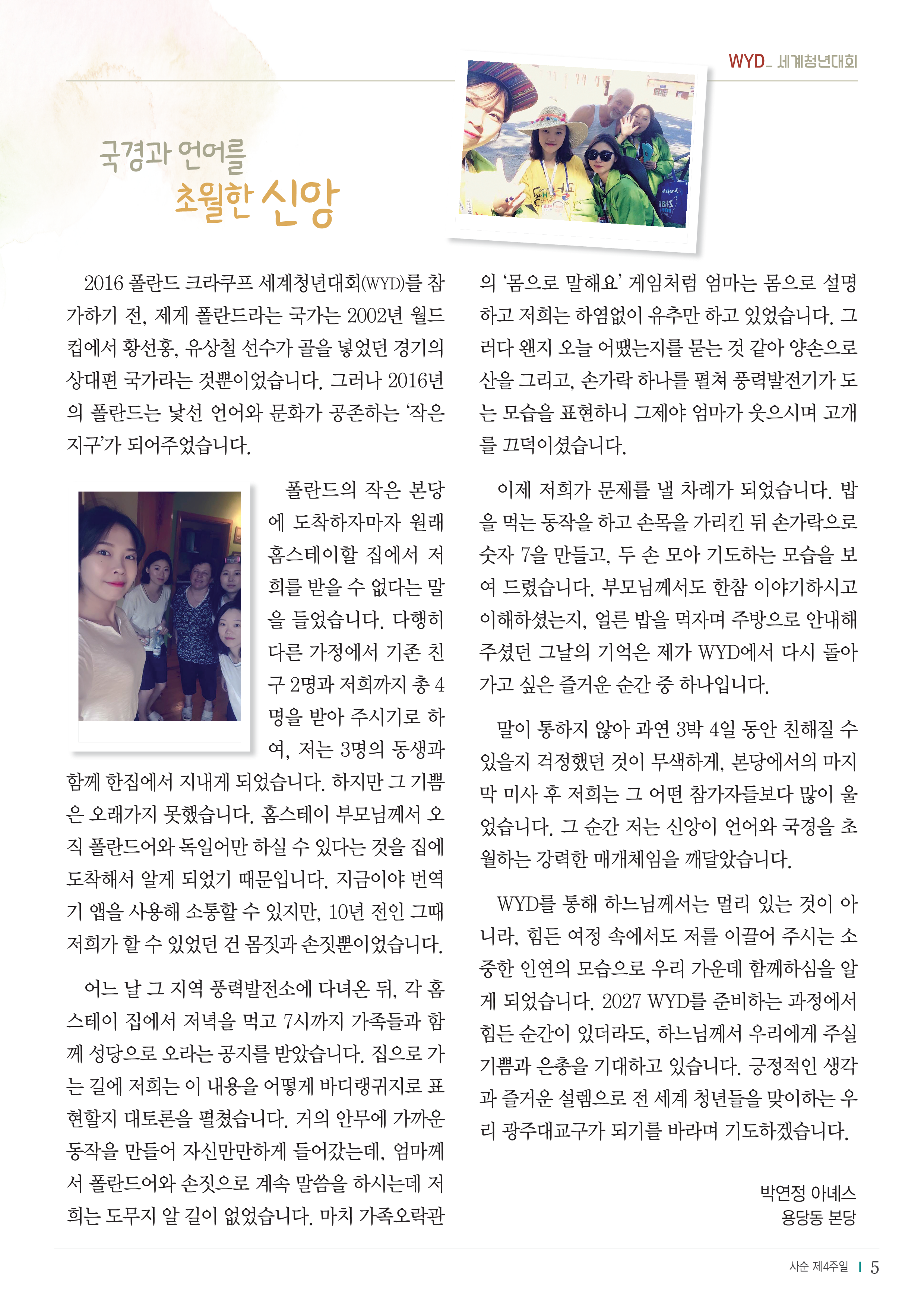 WYD_ 세계청년대회

국경과 언어를
초월한 신앙

2016 폴란드 크라쿠프 세계청년대회(WYD)를 참가하기 전, 제게 폴란드라는 국가는 2002년 월드컵에서 황선홍, 유상철 선수가 골을 넣었던 경기의 상대편 국가라는 것뿐이었습니다. 그러나 2016년의 폴란드는 낯선 언어와 문화가 공존하는 '작은 지구'가 되어주었습니다.

폴란드의 작은 본당에 도착하자마자 원래 홈스테이할 집에서 저희를 받을 수 없다는 말을 들었습니다. 다행히 다른 가정에서 기존 친구 2명과 저희까지 총 4명을 받아 주시기로 하여, 저는 3명의 동생과 함께 한집에서 지내게 되었습니다. 하지만 그 기쁨은 오래가지 못했습니다. 홈스테이 부모님께서 오직 폴란드어와 독일어만 하실 수 있다는 것을 집에 도착해서 알게 되었기 때문입니다. 지금이야 번역기 앱을 사용해 소통할 수 있지만, 10년 전인 그때 저희가 할 수 있었던 건 몸짓과 손짓뿐이었습니다.

어느 날 그 지역 풍력발전소에 다녀온 뒤, 각 홈스테이 집에서 저녁을 먹고 7시까지 가족들과 함께 성당으로 오라는 공지를 받았습니다. 집으로 가는 길에 저희는 이 내용을 어떻게 바디랭귀지로 표현할지 대토론을 펼쳤습니다. 거의 안무에 가까운 동작을 만들어 자신만만하게 들어갔는데, 엄마께서 폴란드어와 손짓으로 계속 말씀을 하시는데 저희는 도무지 알 길이 없었습니다. 마치 가족오락관의 '몸으로 말해요' 게임처럼 엄마는 몸으로 설명하고 저희는 하염없이 유추만 하고 있었습니다. 그러다 왠지 오늘 어땠는지를 묻는 것 같아 양손으로 산을 그리고, 손가락 하나를 펼쳐 풍력발전기가 도는 모습을 표현하니 그제야 엄마가 웃으시며 고개를 끄덕이셨습니다.

이제 저희가 문제를 낼 차례가 되었습니다. 밥을 먹는 동작을 하고 손목을 가리킨 뒤 손가락으로 숫자 7을 만들고, 두 손 모아 기도하는 모습을 보여 드렸습니다. 부모님께서도 한참 이야기하시고 이해하셨는지, 얼른 밥을 먹자며 주방으로 안내해 주셨던 그날의 기억은 제가 WYD에서 다시 돌아가고 싶은 즐거운 순간 중 하나입니다.

말이 통하지 않아 과연 3박 4일 동안 친해질 수 있을지 걱정했던 것이 무색하게, 본당에서의 마지막 미사 후 저희는 그 어떤 참가자들보다 많이 울었습니다. 그 순간 저는 신앙이 언어와 국경을 초월하는 강력한 매개체임을 깨달았습니다.

WYD를 통해 하느님께서는 멀리 있는 것이 아니라, 힘든 여정 속에서도 저를 이끌어 주시는 소중한 인연의 모습으로 우리 가운데 함께하심을 알게 되었습니다. 2027 WYD를 준비하는 과정에서 힘든 순간이 있더라도, 하느님께서 우리에게 주실 기쁨과 은총을 기대하고 있습니다. 긍정적인 생각과 즐거운 설렘으로 전 세계 청년들을 맞이하는 우리 광주대교구가 되기를 바라며 기도하겠습니다.

박연정 아녜스
용당동 본당

사순 제4주일 | 5